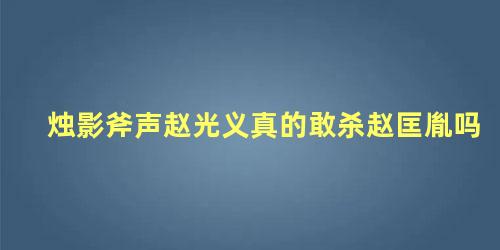 烛影斧声赵光义真的敢杀赵匡胤吗